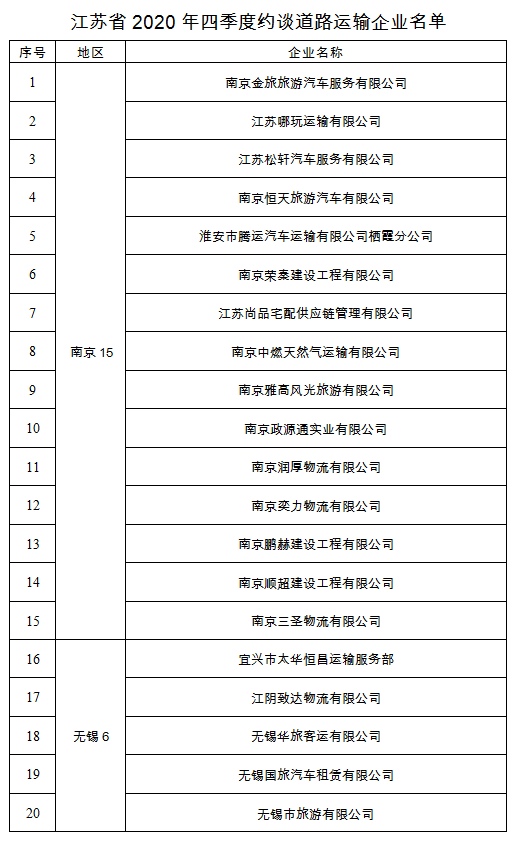 江苏省 2020 年四季度约谈道路运输企业名单

| 序号 | 地区 | 企业名称 |
|---|---|---|
| 1 | 南京 15 | 南京金旅旅游汽车服务有限公司 |
| 2 | | 江苏哪玩运输有限公司 |
| 3 | | 江苏松轩汽车服务有限公司 |
| 4 | | 南京恒天旅游汽车有限公司 |
| 5 | | 淮安市腾运汽车运输有限公司栖霞分公司 |
| 6 | | 南京荣秦建设工程有限公司 |
| 7 | | 江苏尚品宅配供应链管理有限公司 |
| 8 | | 南京中燃天然气运输有限公司 |
| 9 | | 南京雅高风光旅游有限公司 |
| 10 | | 南京政源通实业有限公司 |
| 11 | | 南京润厚物流有限公司 |
| 12 | | 南京奕力物流有限公司 |
| 13 | | 南京鹏赫建设工程有限公司 |
| 14 | | 南京顺超建设工程有限公司 |
| 15 | | 南京三圣物流有限公司 |
| 16 | 无锡 6 | 宜兴市太华恒昌运输服务部 |
| 17 | | 江阴致达物流有限公司 |
| 18 | | 无锡华旅客运有限公司 |
| 19 | | 无锡国旅汽车租赁有限公司 |
| 20 | | 无锡市旅游有限公司 |